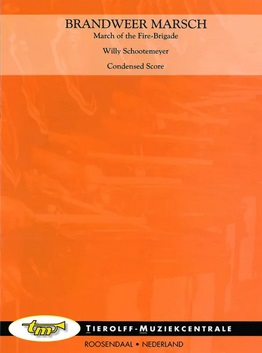 BRANDWEER MARSCH
March of the Fire-Brigade

Willy Schootemeyer

Condensed Score

tm

TIEROLFF-MUZIEKCENTRALE

ROOSENDAAL • NEDERLAND